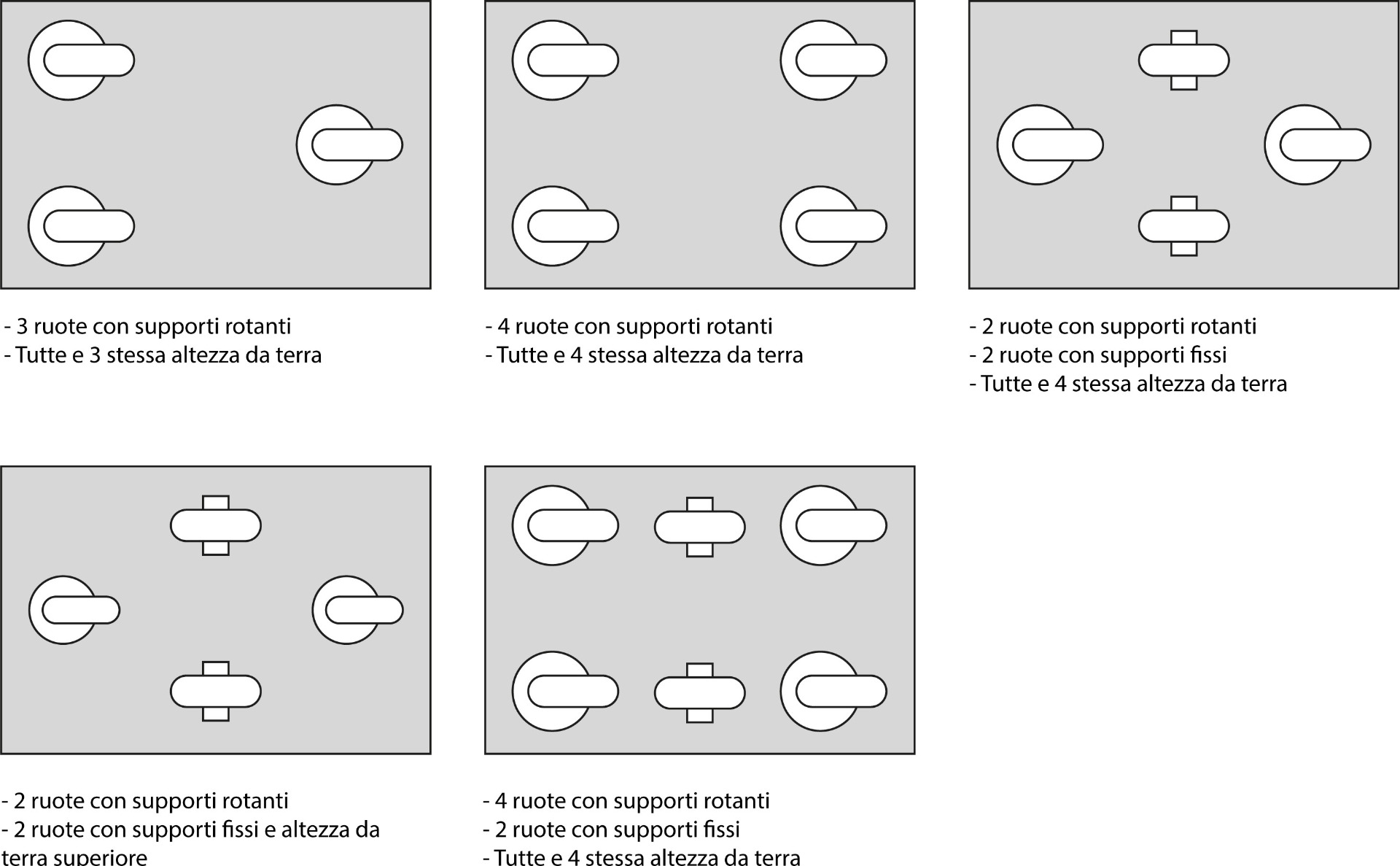 - 3 ruote con supporti rotanti
- Tutte e 3 stessa altezza da terra

- 4 ruote con supporti rotanti
- Tutte e 4 stessa altezza da terra

- 2 ruote con supporti rotanti
- 2 ruote con supporti fissi
- Tutte e 4 stessa altezza da terra

- 2 ruote con supporti rotanti
- 2 ruote con supporti fissi e altezza da terra superiore

- 4 ruote con supporti rotanti
- 2 ruote con supporti fissi
- Tutte e 4 stessa altezza da terra